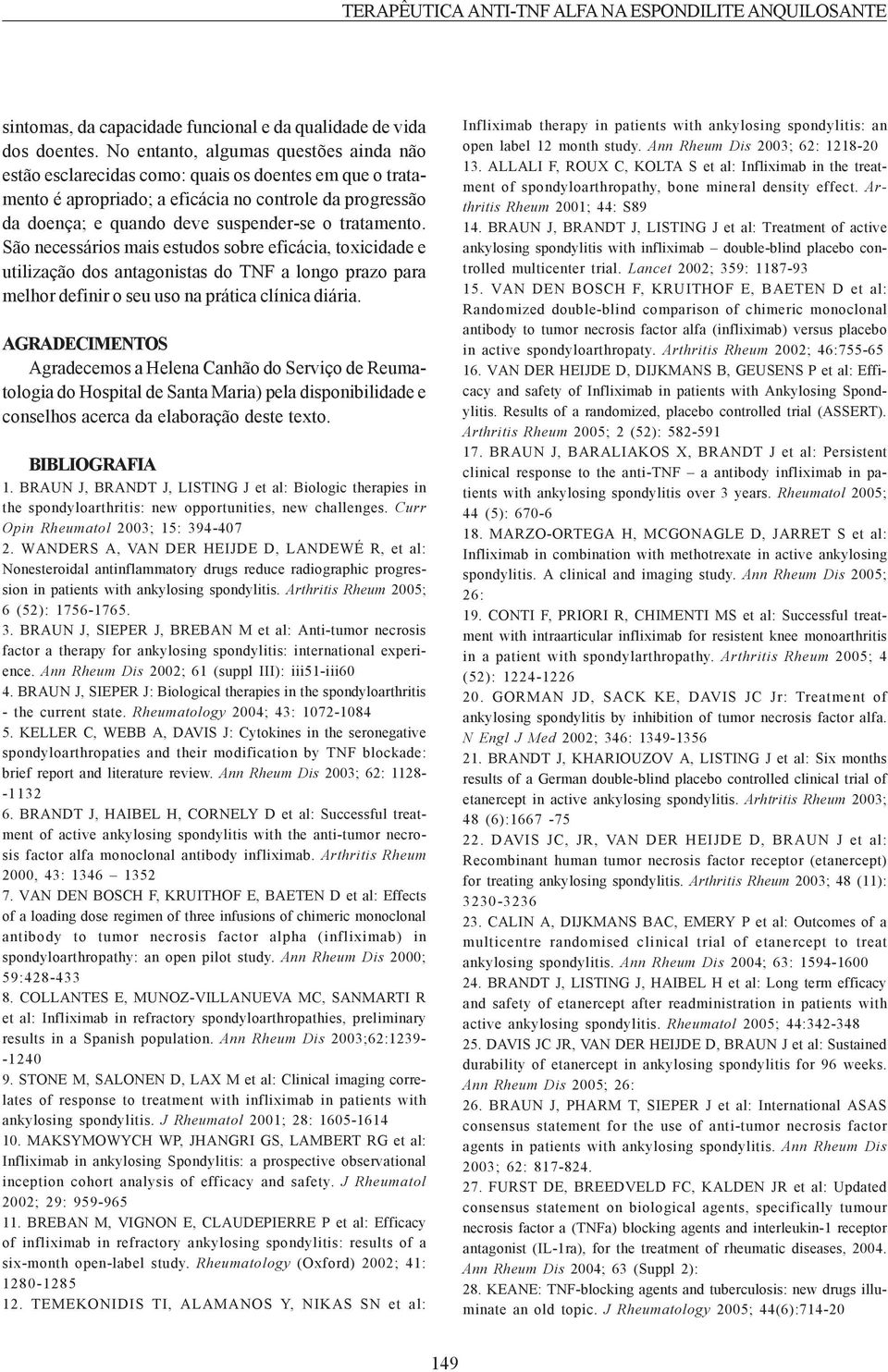 TERAPÊUTICA ANTI-TNF ALFA NA ESPONDILITE ANQUILOSANTE

sintomas, da capacidade funcional e da qualidade de vida dos doentes. No entanto, algumas questões ainda não estão esclarecidas como: quais os doentes em que o tratamento é apropriado; a eficácia no controle da progressão da doença; e quando deve suspender-se o tratamento. São necessários mais estudos sobre eficácia, toxicidade e utilização dos antagonistas do TNF a longo prazo para melhor definir o seu uso na prática clínica diária.

AGRADECIMENTOS
Agradecemos a Helena Canhão do Serviço de Reumatologia do Hospital de Santa Maria) pela disponibilidade e conselhos acerca da elaboração deste texto.

BIBLIOGRAFIA
1. BRAUN J, BRANDT J, LISTING J et al: Biologic therapies in the spondyloarthritis: new opportunities, new challenges. Curr Opin Rheumatol 2003; 15: 394-407
2. WANDERS A, VAN DER HEIJDE D, LANDEWÉ R, et al: Nonesteroidal antinflammatory drugs reduce radiographic progression in patients with ankylosing spondylitis. Arthritis Rheum 2005; 6 (52): 1756-1765.
3. BRAUN J, SIEPER J, BREBAN M et al: Anti-tumor necrosis factor a therapy for ankylosing spondylitis: international experience. Ann Rheum Dis 2002; 61 (suppl III): iii51-iii60
4. BRAUN J, SIEPER J: Biological therapies in the spondyloarthritis - the current state. Rheumatology 2004; 43: 1072-1084
5. KELLER C, WEBB A, DAVIS J: Cytokines in the seronegative spondyloarthropaties and their modification by TNF blockade: brief report and literature review. Ann Rheum Dis 2003; 62: 1128--1132
6. BRANDT J, HAIBEL H, CORNELY D et al: Successful treatment of active ankylosing spondylitis with the anti-tumor necrosis factor alfa monoclonal antibody infliximab. Arthritis Rheum 2000, 43: 1346 – 1352
7. VAN DEN BOSCH F, KRUITHOF E, BAETEN D et al: Effects of a loading dose regimen of three infusions of chimeric monoclonal antibody to tumor necrosis factor alpha (infliximab) in spondyloarthropathy: an open pilot study. Ann Rheum Dis 2000; 59:428-433
8. COLLANTES E, MUNOZ-VILLANUEVA MC, SANMARTI R et al: Infliximab in refractory spondyloarthropathies, preliminary results in a Spanish population. Ann Rheum Dis 2003;62:1239--1240
9. STONE M, SALONEN D, LAX M et al: Clinical imaging correlates of response to treatment with infliximab in patients with ankylosing spondylitis. J Rheumatol 2001; 28: 1605-1614
10. MAKSYMOWYCH WP, JHANGRI GS, LAMBERT RG et al: Infliximab in ankylosing Spondylitis: a prospective observational inception cohort analysis of efficacy and safety. J Rheumatol 2002; 29: 959-965
11. BREBAN M, VIGNON E, CLAUDEPIERRE P et al: Efficacy of infliximab in refractory ankylosing spondylitis: results of a six-month open-label study. Rheumatology (Oxford) 2002; 41: 1280-1285
12. TEMEKONIDIS TI, ALAMANOS Y, NIKAS SN et al: Infliximab therapy in patients with ankylosing spondylitis: an open label 12 month study. Ann Rheum Dis 2003; 62: 1218-20
13. ALLALI F, ROUX C, KOLTA S et al: Infliximab in the treatment of spondyloarthropathy, bone mineral density effect. Arthritis Rheum 2001; 44: S89
14. BRAUN J, BRANDT J, LISTING J et al: Treatment of active ankylosing spondylitis with infliximab – double-blind placebo controlled multicenter trial. Lancet 2002; 359: 1187-93
15. VAN DEN BOSCH F, KRUITHOF E, BAETEN D et al: Randomized double-blind comparison of chimeric monoclonal antibody to tumor necrosis factor alfa (infliximab) versus placebo in active spondyloarthropaty. Arthritis Rheum 2002; 46:755-65
16. VAN DER HEIJDE D, DIJKMANS B, GEUSENS P et al: Efficacy and safety of Infliximab in patients with Ankylosing Spondylitis. Results of a randomized, placebo controlled trial (ASSERT). Arthritis Rheum 2005; 2 (52): 582-591
17. BRAUN J, BARALIAKOS X, BRANDT J et al: Persistent clinical response to the anti-TNF – a antibody infliximab in patients with ankylosing spondylitis over 3 years. Rheumatol 2005; 44 (5): 670-6
18. MARZO-ORTEGA H, MCGONAGLE D, JARRET S et al: Infliximab in combination with methotrexate in active ankylosing spondylitis. A clinical and imaging study. Ann Rheum Dis 2005; 26:
19. CONTI F, PRIORI R, CHIMENTI MS et al: Successful treatment with intraarticular infliximab for resistent knee monoarthritis in a patient with spondylarthropathy. Arthritis Rheum 2005; 4 (52): 1224-1226
20. GORMAN JD, SACK KE, DAVIS JC Jr: Treatment of ankylosing spondylitis by inhibition of tumor necrosis factor alfa. N Engl J Med 2002; 346: 1349-1356
21. BRANDT J, KHARIOUZOV A, LISTING J et al: Six months results of a German double-blind placebo controlled clinical trial of etanercept in active ankylosing spondylitis. Arhtritis Rheum 2003; 48 (6):1667 -75
22. DAVIS JC, JR, VAN DER HEIJDE D, BRAUN J et al: Recombinant human tumor necrosis factor receptor (etanercept) for treating ankylosing spondylitis. Arthritis Rheum 2003; 48 (11): 3230-3236
23. CALIN A, DIJKMANS BAC, EMERY P et al: Outcomes of a multicentre randomised clinical trial of etanercept to treat ankylosing spondylitis. Ann Rheum Dis 2004; 63: 1594-1600
24. BRANDT J, LISTING J, HAIBEL H et al: Long term efficacy and safety of etanercept after readministration in patients with active ankylosing spondylitis. Rheumatol 2005; 44:342-348
25. DAVIS JC JR, VAN DER HEIJDE D, BRAUN J et al: Sustained durability of etanercept in ankylosing spondylitis for 96 weeks. Ann Rheum Dis 2005; 26:
26. BRAUN J, PHARM T, SIEPER J et al: International ASAS consensus statement for the use of anti-tumor necrosis factor agents in patients with ankylosing spondylitis. Ann Rheum Dis 2003; 62: 817-824.
27. FURST DE, BREEDVELD FC, KALDEN JR et al: Updated consensus statement on biological agents, specifically tumour necrosis factor a (TNFa) blocking agents and interleukin-1 receptor antagonist (IL-1ra), for the treatment of rheumatic diseases, 2004. Ann Rheum Dis 2004; 63 (Suppl 2):
28. KEANE: TNF-blocking agents and tuberculosis: new drugs illuminate an old topic. J Rheumatology 2005; 44(6):714-20

149